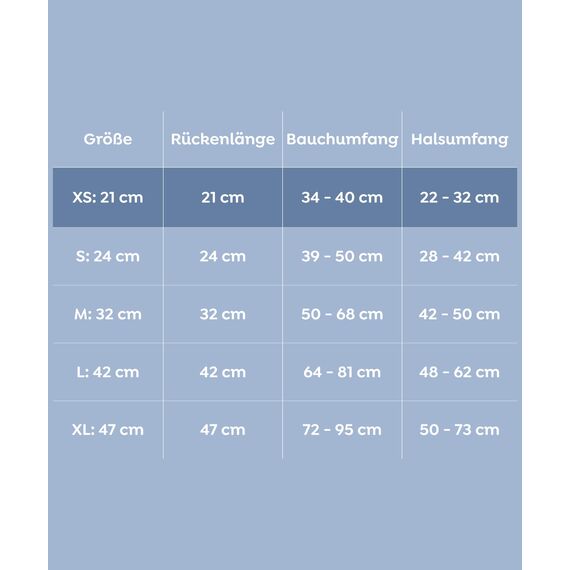 | Größe | Rückenlänge | Bauchumfang | Halsumfang |
|---|---|---|---|
| XS: 21 cm | 21 cm | 34 - 40 cm | 22 - 32 cm |
| S: 24 cm | 24 cm | 39 - 50 cm | 28 - 42 cm |
| M: 32 cm | 32 cm | 50 - 68 cm | 42 - 50 cm |
| L: 42 cm | 42 cm | 64 - 81 cm | 48 - 62 cm |
| XL: 47 cm | 47 cm | 72 - 95 cm | 50 - 73 cm |